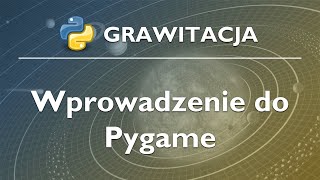 GRAWITACJA

Wprowadzenie do Pygame